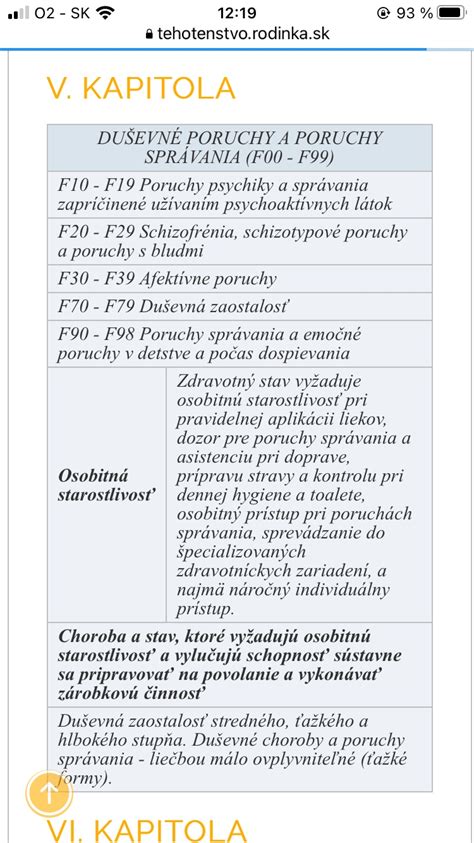 O2 - SK 12:19 93 %
tehotenstvo.rodinka.sk

V. KAPITOLA

| DUŠEVNÉ PORUCHY A PORUCHY SPRÁVANIA (F00 - F99) | |
|---|---|
| F10 - F19 Poruchy psychiky a správania zapríčinené užívaním psychoaktívnych látok | |
| F20 - F29 Schizofrénia, schizotypové poruchy a poruchy s bludmi | |
| F30 - F39 Afektívne poruchy | |
| F70 - F79 Duševná zaostalosť | |
| F90 - F98 Poruchy správania a emočné poruchy v detstve a počas dospievania | |
| **Osobitná starostlivosť** | Zdravotný stav vyžaduje osobitnú starostlivosť pri pravidelnej aplikácii liekov, dozor pre poruchy správania a asistenciu pri doprave, prípravu stravy a kontrolu pri dennej hygiene a toalete, osobitný prístup pri poruchách správania, sprevádzanie do špecializovaných zdravotníckych zariadení, a najmä náročný individuálny prístup. |
| **Choroba a stav, ktoré vyžadujú osobitnú starostlivosť a vylučujú schopnosť sústavne sa pripravovať na povolanie a vykonávať zárobkovú činnosť** | |
| Duševná zaostalosť stredného, ťažkého a hlbokého stupňa. Duševné choroby a poruchy správania - liečbou málo ovplyvniteľné (ťažké formy). | |

VI. KAPITOLA